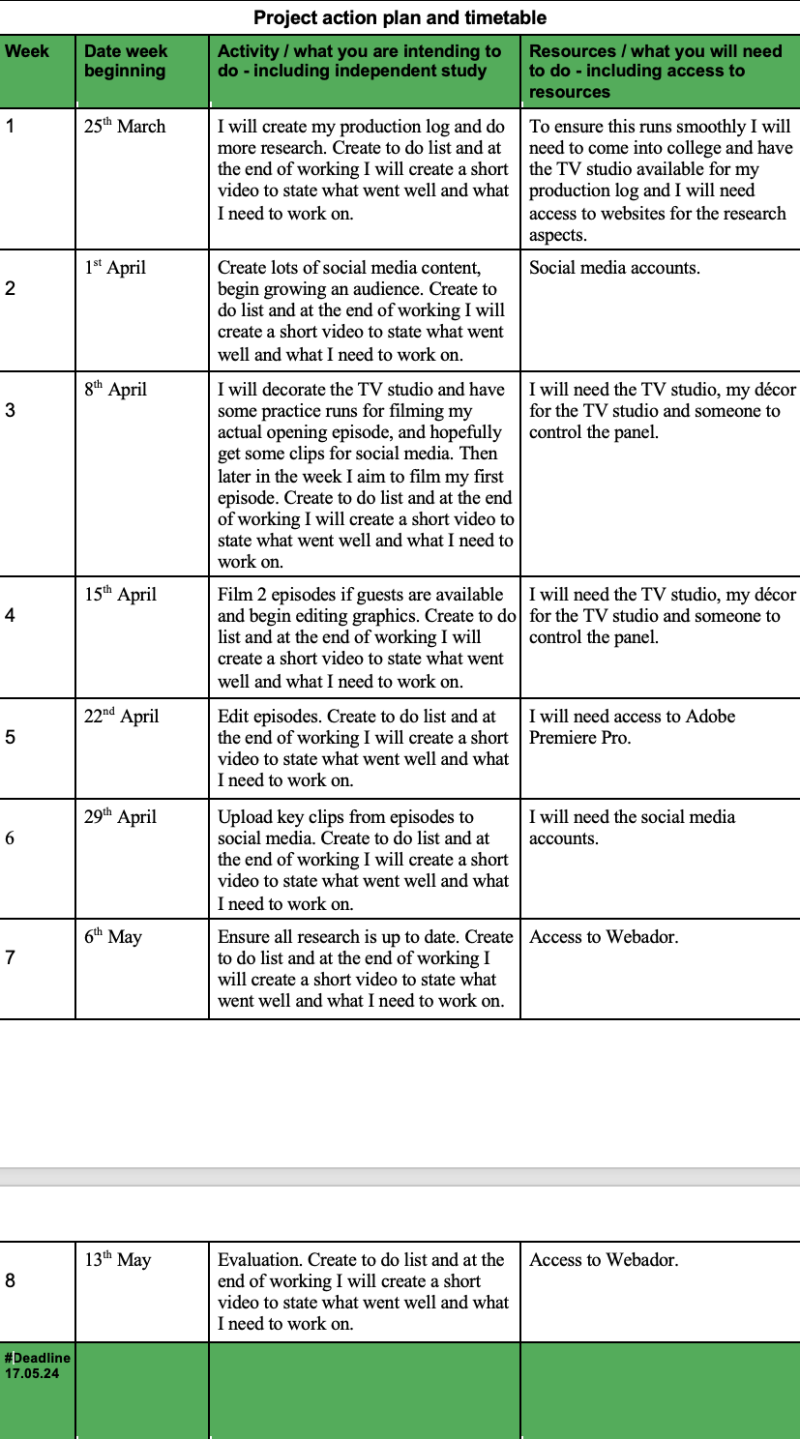 Project action plan and timetable

| Week | Date week beginning | Activity / what you are intending to do - including independent study | Resources / what you will need to do - including access to resources |
|---|---|---|---|
| 1 | 25$^{th}$ March | I will create my production log and do more research. Create to do list and at the end of working I will create a short video to state what went well and what I need to work on. | To ensure this runs smoothly I will need to come into college and have the TV studio available for my production log and I will need access to websites for the research aspects. |
| 2 | 1$^{st}$ April | Create lots of social media content, begin growing an audience. Create to do list and at the end of working I will create a short video to state what went well and what I need to work on. | Social media accounts. |
| 3 | 8$^{th}$ April | I will decorate the TV studio and have some practice runs for filming my actual opening episode, and hopefully get some clips for social media. Then later in the week I aim to film my first episode. Create to do list and at the end of working I will create a short video to state what went well and what I need to work on. | I will need the TV studio, my décor for the TV studio and someone to control the panel. |
| 4 | 15$^{th}$ April | Film 2 episodes if guests are available and begin editing graphics. Create to do list and at the end of working I will create a short video to state what went well and what I need to work on. | I will need the TV studio, my décor for the TV studio and someone to control the panel. |
| 5 | 22$^{nd}$ April | Edit episodes. Create to do list and at the end of working I will create a short video to state what went well and what I need to work on. | I will need access to Adobe Premiere Pro. |
| 6 | 29$^{th}$ April | Upload key clips from episodes to social media. Create to do list and at the end of working I will create a short video to state what went well and what I need to work on. | I will need the social media accounts. |
| 7 | 6$^{th}$ May | Ensure all research is up to date. Create to do list and at the end of working I will create a short video to state what went well and what I need to work on. | Access to Webador. |
| 8 | 13$^{th}$ May | Evaluation. Create to do list and at the end of working I will create a short video to state what went well and what I need to work on. | Access to Webador. |
| #Deadline 17.05.24 | | | |